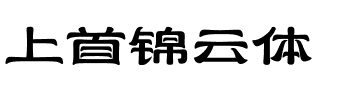 上首锦云体